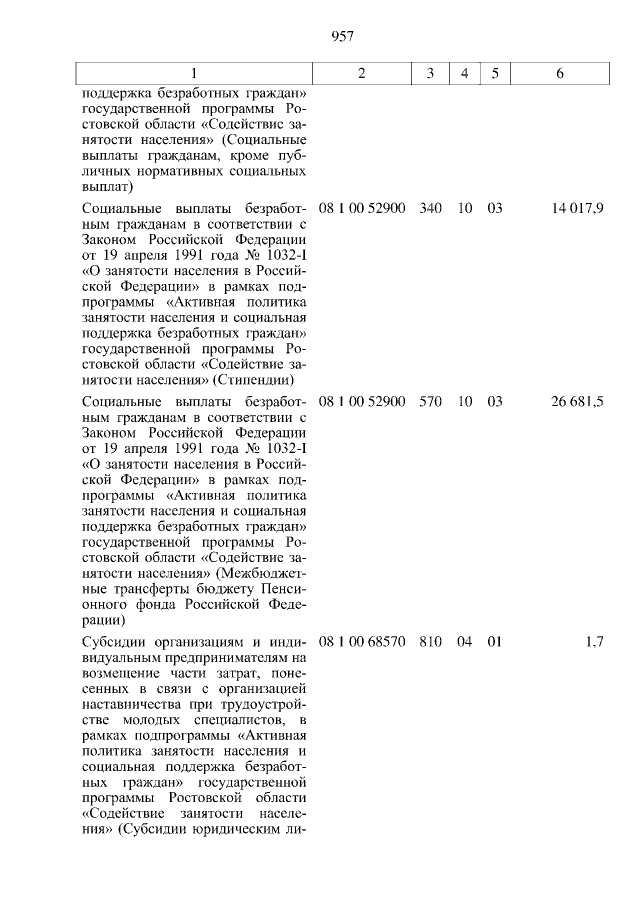 957

| 1 | 2 | 3 | 4 | 5 | 6 |
|---|---|---|---|---|---|
| поддержка безработных граждан» государственной программы Ростовской области «Содействие занятости населения» (Социальные выплаты гражданам, кроме публичных нормативных социальных выплат) | | | | | |
| Социальные выплаты безработным гражданам в соответствии с Законом Российской Федерации от 19 апреля 1991 года № 1032-I «О занятости населения в Российской Федерации» в рамках подпрограммы «Активная политика занятости населения и социальная поддержка безработных граждан» государственной программы Ростовской области «Содействие занятости населения» (Стипендии) | 08 1 00 52900 | 340 | 10 | 03 | 14 017,9 |
| Социальные выплаты безработным гражданам в соответствии с Законом Российской Федерации от 19 апреля 1991 года № 1032-I «О занятости населения в Российской Федерации» в рамках подпрограммы «Активная политика занятости населения и социальная поддержка безработных граждан» государственной программы Ростовской области «Содействие занятости населения» (Межбюджетные трансферты бюджету Пенсионного фонда Российской Федерации) | 08 1 00 52900 | 570 | 10 | 03 | 26 681,5 |
| Субсидии организациям и индивидуальным предпринимателям на возмещение части затрат, понесенных в связи с организацией наставничества при трудоустройстве молодых специалистов, в рамках подпрограммы «Активная политика занятости населения и социальная поддержка безработных граждан» государственной программы Ростовской области «Содействие занятости населения» (Субсидии юридическим ли- | 08 1 00 68570 | 810 | 04 | 01 | 1,7 |